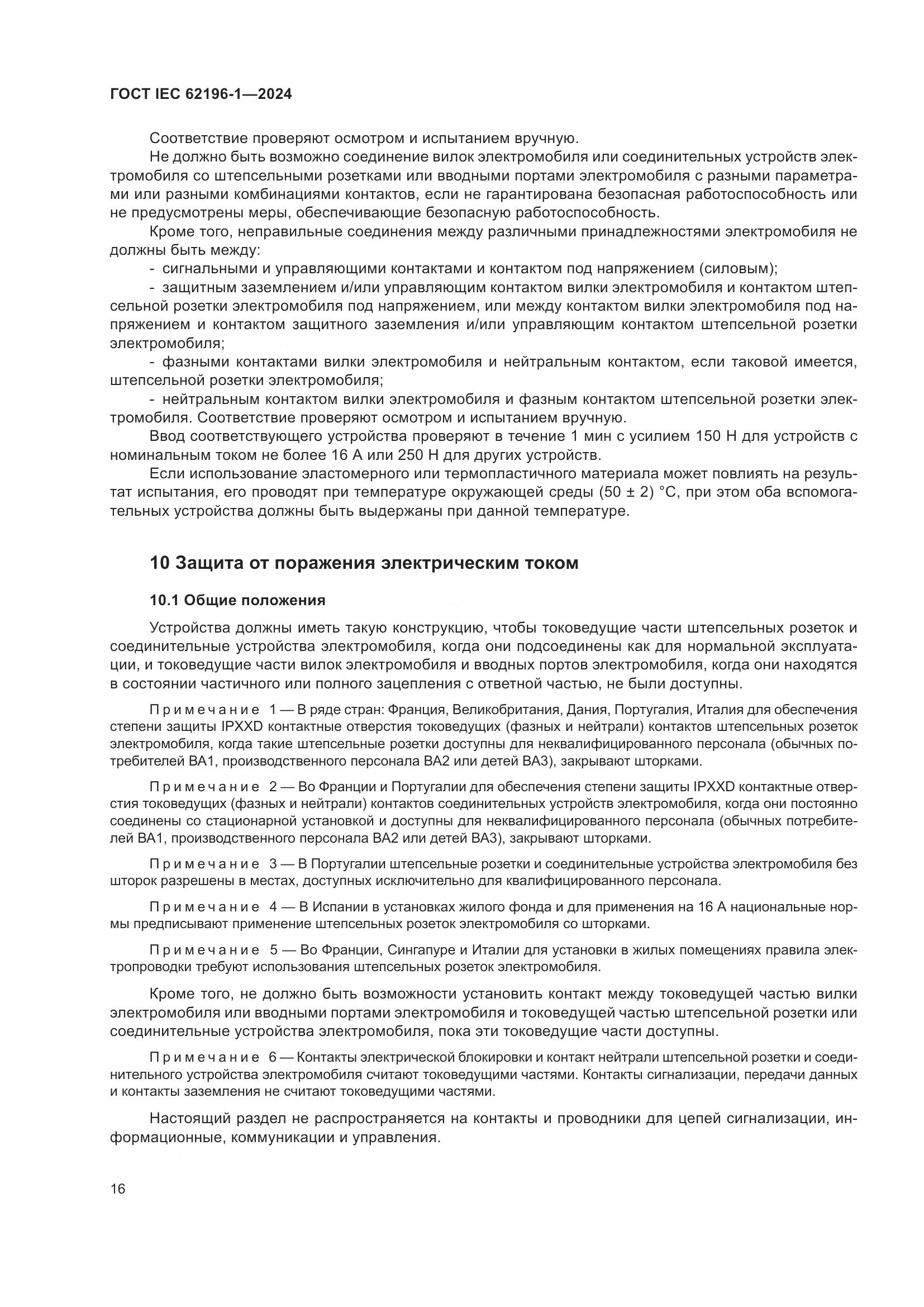 ГОСТ IEC 62196-1—2024

Соответствие проверяют осмотром и испытанием вручную.

Не должно быть возможно соединение вилок электромобиля или соединительных устройств электромобиля со штепсельными розетками или вводными портами электромобиля с разными параметрами или разными комбинациями контактов, если не гарантирована безопасная работоспособность или не предусмотрены меры, обеспечивающие безопасную работоспособность.

Кроме того, неправильные соединения между различными принадлежностями электромобиля не должны быть между:

- сигнальными и управляющими контактами и контактом под напряжением (силовым);

- защитным заземлением и/или управляющим контактом вилки электромобиля и контактом штепсельной розетки электромобиля под напряжением, или между контактом вилки электромобиля под напряжением и контактом защитного заземления и/или управляющим контактом штепсельной розетки электромобиля;

- фазными контактами вилки электромобиля и нейтральным контактом, если таковой имеется, штепсельной розетки электромобиля;

- нейтральным контактом вилки электромобиля и фазным контактом штепсельной розетки электромобиля. Соответствие проверяют осмотром и испытанием вручную.

Ввод соответствующего устройства проверяют в течение 1 мин с усилием 150 Н для устройств с номинальным током не более 16 А или 250 Н для других устройств.

Если использование эластомерного или термопластичного материала может повлиять на результат испытания, его проводят при температуре окружающей среды (50 ± 2) °С, при этом оба вспомогательных устройства должны быть выдержаны при данной температуре.

10 Защита от поражения электрическим током

10.1 Общие положения

Устройства должны иметь такую конструкцию, чтобы токоведущие части штепсельных розеток и соединительные устройства электромобиля, когда они подсоединены как для нормальной эксплуатации, и токоведущие части вилок электромобиля и вводных портов электромобиля, когда они находятся в состоянии частичного или полного зацепления с ответной частью, не были доступны.

Примечание 1 — В ряде стран: Франция, Великобритания, Дания, Португалия, Италия для обеспечения степени защиты IPXXD контактные отверстия токоведущих (фазных и нейтрали) контактов штепсельных розеток электромобиля, когда такие штепсельные розетки доступны для неквалифицированного персонала (обычных потребителей ВА1, производственного персонала ВА2 или детей ВА3), закрывают шторками.

Примечание 2 — Во Франции и Португалии для обеспечения степени защиты IPXXD контактные отверстия токоведущих (фазных и нейтрали) контактов соединительных устройств электромобиля, когда они постоянно соединены со стационарной установкой и доступны для неквалифицированного персонала (обычных потребителей ВА1, производственного персонала ВА2 или детей ВА3), закрывают шторками.

Примечание 3 — В Португалии штепсельные розетки и соединительные устройства электромобиля без шторок разрешены в местах, доступных исключительно для квалифицированного персонала.

Примечание 4 — В Испании в установках жилого фонда и для применения на 16 А национальные нормы предписывают применение штепсельных розеток электромобиля со шторками.

Примечание 5 — Во Франции, Сингапуре и Италии для установки в жилых помещениях правила электропроводки требуют использования штепсельных розеток электромобиля.

Кроме того, не должно быть возможности установить контакт между токоведущей частью вилки электромобиля или вводными портами электромобиля и токоведущей частью штепсельной розетки или соединительные устройства электромобиля, пока эти токоведущие части доступны.

Примечание 6 — Контакты электрической блокировки и контакт нейтрали штепсельной розетки и соединительного устройства электромобиля считают токоведущими частями. Контакты сигнализации, передачи данных и контакты заземления не считают токоведущими частями.

Настоящий раздел не распространяется на контакты и проводники для цепей сигнализации, информационные, коммуникации и управления.

16